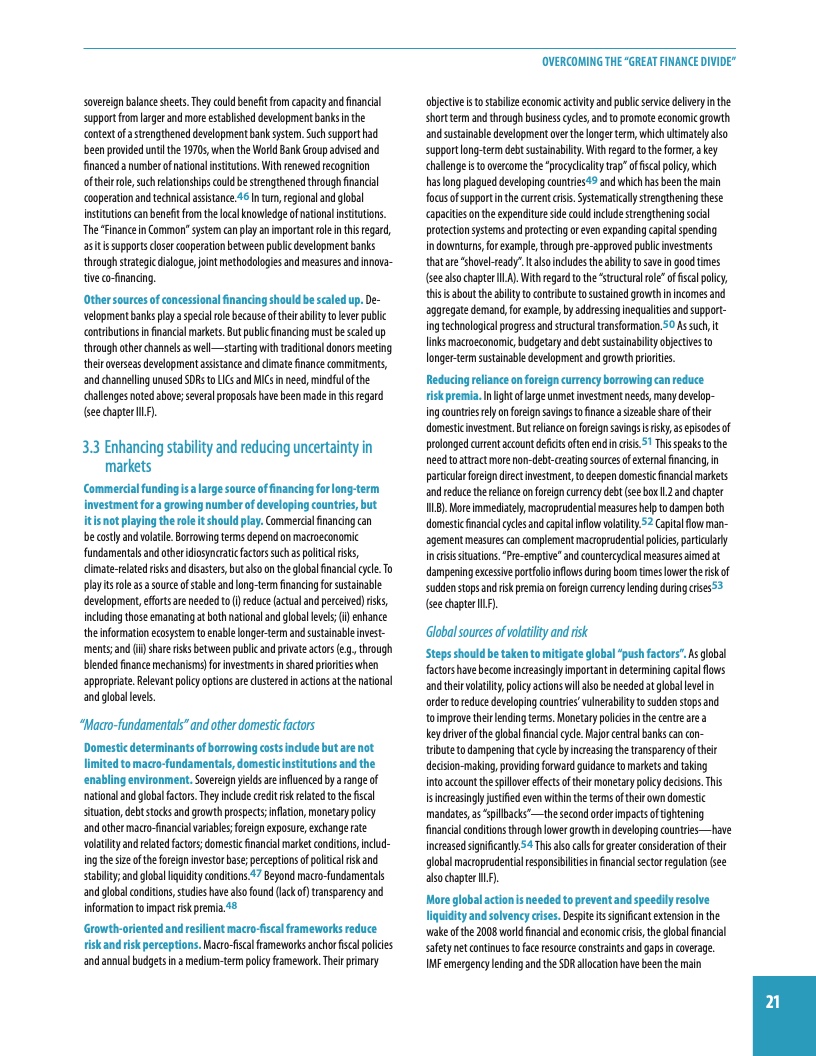 OVERCOMING THE "GREAT FINANCE DIVIDE"

sovereign balance sheets. They could benefit from capacity and financial support from larger and more established development banks in the context of a strengthened development bank system. Such support had been provided until the 1970s, when the World Bank Group advised and financed a number of national institutions. With renewed recognition of their role, such relationships could be strengthened through financial cooperation and technical assistance.46 In turn, regional and global institutions can benefit from the local knowledge of national institutions. The "Finance in Common" system can play an important role in this regard, as it is supports closer cooperation between public development banks through strategic dialogue, joint methodologies and measures and innovative co-financing.

Other sources of concessional financing should be scaled up. Development banks play a special role because of their ability to lever public contributions in financial markets. But public financing must be scaled up through other channels as well—starting with traditional donors meeting their overseas development assistance and climate finance commitments, and channelling unused SDRs to LICs and MICs in need, mindful of the challenges noted above; several proposals have been made in this regard (see chapter III.F).

3.3 Enhancing stability and reducing uncertainty in markets

Commercial funding is a large source of financing for long-term investment for a growing number of developing countries, but it is not playing the role it should play. Commercial financing can be costly and volatile. Borrowing terms depend on macroeconomic fundamentals and other idiosyncratic factors such as political risks, climate-related risks and disasters, but also on the global financial cycle. To play its role as a source of stable and long-term financing for sustainable development, efforts are needed to (i) reduce (actual and perceived) risks, including those emanating at both national and global levels; (ii) enhance the information ecosystem to enable longer-term and sustainable investments; and (iii) share risks between public and private actors (e.g., through blended finance mechanisms) for investments in shared priorities when appropriate. Relevant policy options are clustered in actions at the national and global levels.

"Macro-fundamentals" and other domestic factors

Domestic determinants of borrowing costs include but are not limited to macro-fundamentals, domestic institutions and the enabling environment. Sovereign yields are influenced by a range of national and global factors. They include credit risk related to the fiscal situation, debt stocks and growth prospects; inflation, monetary policy and other macro-financial variables; foreign exposure, exchange rate volatility and related factors; domestic financial market conditions, including the size of the foreign investor base; perceptions of political risk and stability; and global liquidity conditions.47 Beyond macro-fundamentals and global conditions, studies have also found (lack of) transparency and information to impact risk premia.48

Growth-oriented and resilient macro-fiscal frameworks reduce risk and risk perceptions. Macro-fiscal frameworks anchor fiscal policies and annual budgets in a medium-term policy framework. Their primary objective is to stabilize economic activity and public service delivery in the short term and through business cycles, and to promote economic growth and sustainable development over the longer term, which ultimately also support long-term debt sustainability. With regard to the former, a key challenge is to overcome the "procyclicality trap" of fiscal policy, which has long plagued developing countries49 and which has been the main focus of support in the current crisis. Systematically strengthening these capacities on the expenditure side could include strengthening social protection systems and protecting or even expanding capital spending in downturns, for example, through pre-approved public investments that are "shovel-ready". It also includes the ability to save in good times (see also chapter III.A). With regard to the "structural role" of fiscal policy, this is about the ability to contribute to sustained growth in incomes and aggregate demand, for example, by addressing inequalities and supporting technological progress and structural transformation.50 As such, it links macroeconomic, budgetary and debt sustainability objectives to longer-term sustainable development and growth priorities.

Reducing reliance on foreign currency borrowing can reduce risk premia. In light of large unmet investment needs, many developing countries rely on foreign savings to finance a sizeable share of their domestic investment. But reliance on foreign savings is risky, as episodes of prolonged current account deficits often end in crisis.51 This speaks to the need to attract more non-debt-creating sources of external financing, in particular foreign direct investment, to deepen domestic financial markets and reduce the reliance on foreign currency debt (see box II.2 and chapter III.B). More immediately, macroprudential measures help to dampen both domestic financial cycles and capital inflow volatility.52 Capital flow management measures can complement macroprudential policies, particularly in crisis situations. "Pre-emptive" and countercyclical measures aimed at dampening excessive portfolio inflows during boom times lower the risk of sudden stops and risk premia on foreign currency lending during crises53 (see chapter III.F).

Global sources of volatility and risk

Steps should be taken to mitigate global "push factors". As global factors have become increasingly important in determining capital flows and their volatility, policy actions will also be needed at global level in order to reduce developing countries' vulnerability to sudden stops and to improve their lending terms. Monetary policies in the centre are a key driver of the global financial cycle. Major central banks can contribute to dampening that cycle by increasing the transparency of their decision-making, providing forward guidance to markets and taking into account the spillover effects of their monetary policy decisions. This is increasingly justified even within the terms of their own domestic mandates, as "spillbacks"—the second order impacts of tightening financial conditions through lower growth in developing countries—have increased significantly.54 This also calls for greater consideration of their global macroprudential responsibilities in financial sector regulation (see also chapter III.F).

More global action is needed to prevent and speedily resolve liquidity and solvency crises. Despite its significant extension in the wake of the 2008 world financial and economic crisis, the global financial safety net continues to face resource constraints and gaps in coverage. IMF emergency lending and the SDR allocation have been the main

21